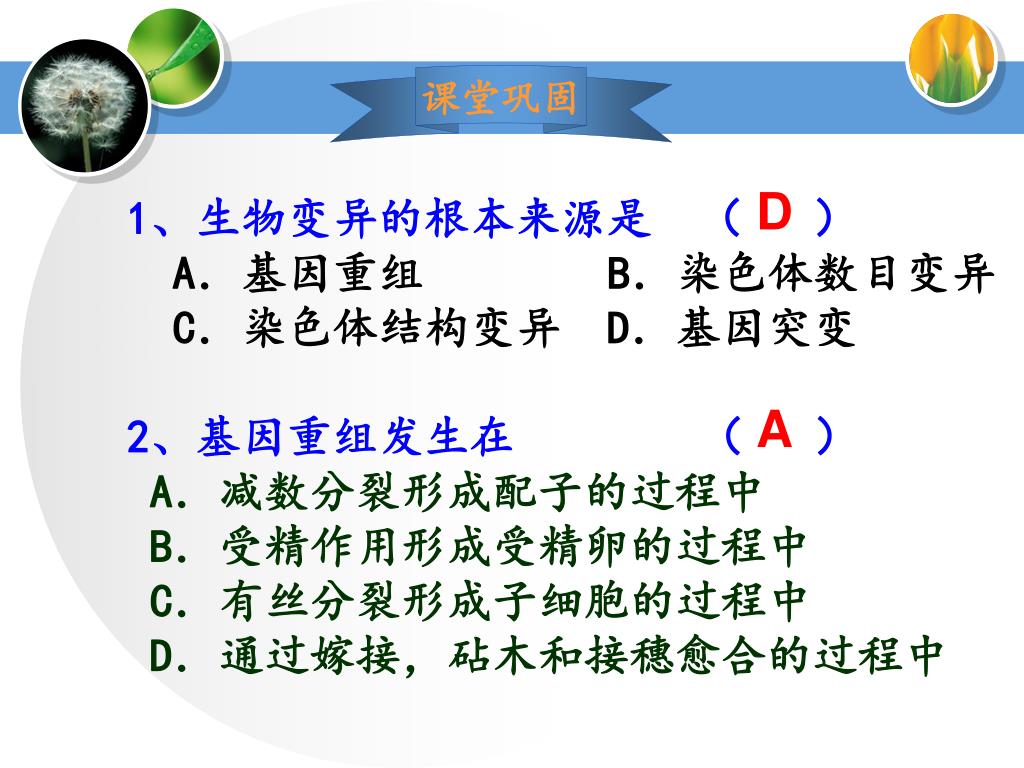 课堂巩固

1、生物变异的根本来源是 （ D ）
A. 基因重组　　B. 染色体数目变异
C. 染色体结构变异　D. 基因突变

2、基因重组发生在 （ A ）
A. 减数分裂形成配子的过程中
B. 受精作用形成受精卵的过程中
C. 有丝分裂形成子细胞的过程中
D. 通过嫁接，砧木和接穗愈合的过程中